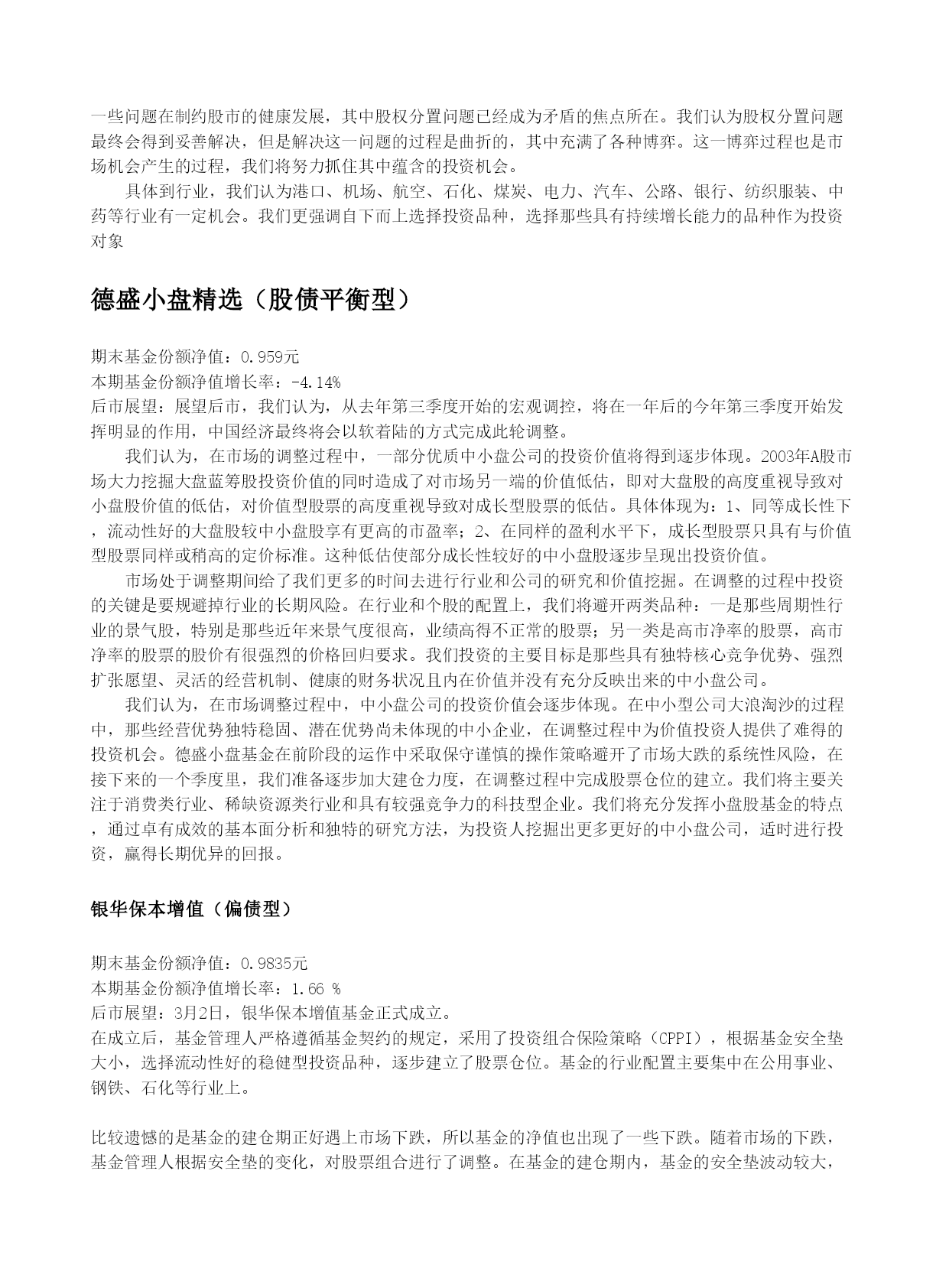 一些问题在制约股市的健康发展，其中股权分置问题已经成为矛盾的焦点所在。我们认为股权分置问题最终会得到妥善解决，但是解决这一问题的过程是曲折的，其中充满了各种博弈。这一博弈过程也是市场机会产生的过程，我们将努力抓住其中蕴含的投资机会。

具体到行业，我们认为港口、机场、航空、石化、煤炭、电力、汽车、公路、银行、纺织服装、中药等行业有一定机会。我们更强调自下而上选择投资品种，选择那些具有持续增长能力的品种作为投资对象

德盛小盘精选（股债平衡型）

期末基金份额净值：0.959元
本期基金份额净值增长率：-4.14%
后市展望：展望后市，我们认为，从去年第三季度开始的宏观调控，将在一年后的今年第三季度开始发挥明显的作用，中国经济最终将会以软着陆的方式完成此轮调整。

我们认为，在市场的调整过程中，一部分优质中小盘公司的投资价值将得到逐步体现。2003年A股市场大力挖掘大盘蓝筹股投资价值的同时造成了对市场另一端的价值低估，即对大盘股的高度重视导致对小盘股价值的低估，对价值型股票的高度重视导致对成长型股票的低估。具体体现为：1、同等成长性下，流动性好的大盘股较中小盘股享有更高的市盈率；2、在同样的盈利水平下，成长型股票只具有与价值型股票同样或稍高的定价标准。这种低估使部分成长性较好的中小盘股逐步呈现出投资价值。

市场处于调整期间给了我们更多的时间去进行行业和公司的研究和价值挖掘。在调整的过程中投资的关键是要规避掉行业的长期风险。在行业和个股的配置上，我们将避开两类品种：一是那些周期性行业的景气股，特别是那些近年来景气度很高，业绩高得不正常的股票；另一类是高市净率的股票，高市净率的股票的股价有很强烈的价格回归要求。我们投资的主要目标是那些具有独特核心竞争优势、强烈扩张愿望、灵活的经营机制、健康的财务状况且内在价值并没有充分反映出来的中小盘公司。

我们认为，在市场调整过程中，中小盘公司的投资价值会逐步体现。在中小型公司大浪淘沙的过程中，那些经营优势独特稳固、潜在优势尚未体现的中小企业，在调整过程中为价值投资人提供了难得的投资机会。德盛小盘基金在前阶段的运作中采取保守谨慎的操作策略避开了市场大跌的系统性风险，在接下来的一个季度里，我们准备逐步加大建仓力度，在调整过程中完成股票仓位的建立。我们将主要关注于消费类行业、稀缺资源类行业和具有较强竞争力的科技型企业。我们将充分发挥小盘股基金的特点，通过卓有成效的基本面分析和独特的研究方法，为投资人挖掘出更多更好的中小盘公司，适时进行投资，赢得长期优异的回报。

银华保本增值（偏债型）

期末基金份额净值：0.9835元
本期基金份额净值增长率：1.66 %
后市展望：3月2日，银华保本增值基金正式成立。
在成立后，基金管理人严格遵循基金契约的规定，采用了投资组合保险策略（CPPI），根据基金安全垫大小，选择流动性好的稳健型投资品种，逐步建立了股票仓位。基金的行业配置主要集中在公用事业、钢铁、石化等行业上。

比较遗憾的是基金的建仓期正好遇上市场下跌，所以基金的净值也出现了一些下跌。随着市场的下跌，基金管理人根据安全垫的变化，对股票组合进行了调整。在基金的建仓期内，基金的安全垫波动较大，